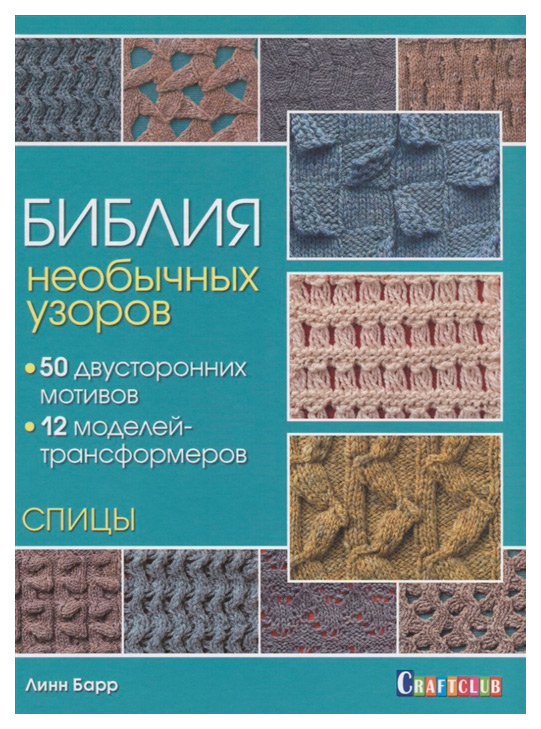 БИБЛИЯ
необычных узоров

• 50 двусторонних мотивов
• 12 моделей-трансформеров

СПИЦЫ

Линн Барр

CRAFTCLUB